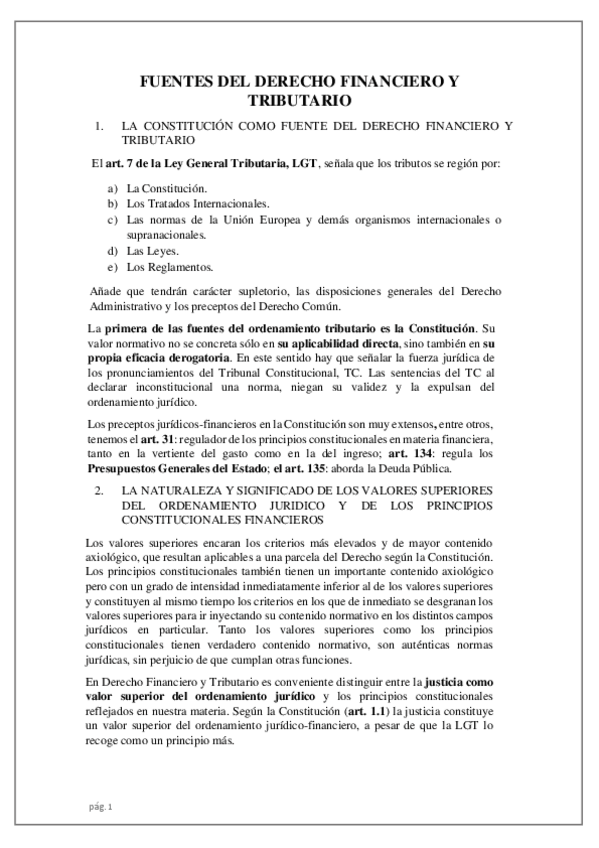 FUENTES DEL DERECHO FINANCIERO Y TRIBUTARIO

1. LA CONSTITUCIÓN COMO FUENTE DEL DERECHO FINANCIERO Y TRIBUTARIO

El art. 7 de la Ley General Tributaria, LGT, señala que los tributos se región por:

a) La Constitución.
b) Los Tratados Internacionales.
c) Las normas de la Unión Europea y demás organismos internacionales o supranacionales.
d) Las Leyes.
e) Los Reglamentos.

Añade que tendrán carácter supletorio, las disposiciones generales del Derecho Administrativo y los preceptos del Derecho Común.

La primera de las fuentes del ordenamiento tributario es la Constitución. Su valor normativo no se concreta sólo en su aplicabilidad directa, sino también en su propia eficacia derogatoria. En este sentido hay que señalar la fuerza jurídica de los pronunciamientos del Tribunal Constitucional, TC. Las sentencias del TC al declarar inconstitucional una norma, niegan su validez y la expulsan del ordenamiento jurídico.

Los preceptos jurídicos-financieros en la Constitución son muy extensos, entre otros, tenemos el art. 31: regulador de los principios constitucionales en materia financiera, tanto en la vertiente del gasto como en la del ingreso; art. 134: regula los Presupuestos Generales del Estado; el art. 135: aborda la Deuda Pública.

2. LA NATURALEZA Y SIGNIFICADO DE LOS VALORES SUPERIORES DEL ORDENAMIENTO JURIDICO Y DE LOS PRINCIPIOS CONSTITUCIONALES FINANCIEROS

Los valores superiores encaran los criterios más elevados y de mayor contenido axiológico, que resultan aplicables a una parcela del Derecho según la Constitución. Los principios constitucionales también tienen un importante contenido axiológico pero con un grado de intensidad inmediatamente inferior al de los valores superiores y constituyen al mismo tiempo los criterios en los que de inmediato se desgranan los valores superiores para ir inyectando su contenido normativo en los distintos campos jurídicos en particular. Tanto los valores superiores como los principios constitucionales tienen verdadero contenido normativo, son auténticas normas jurídicas, sin perjuicio de que cumplan otras funciones.

En Derecho Financiero y Tributario es conveniente distinguir entre la justicia como valor superior del ordenamiento jurídico y los principios constitucionales reflejados en nuestra materia. Según la Constitución (art. 1.1) la justicia constituye un valor superior del ordenamiento jurídico-financiero, a pesar de que la LGT lo recoge como un principio más.

pág. 1